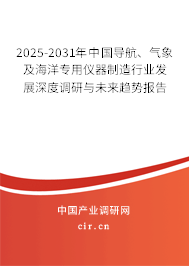 2025-2031年中国导航、气象及海洋专用仪器制造行业发展深度调研与未来趋势报告

中国产业调研网
cir.cn